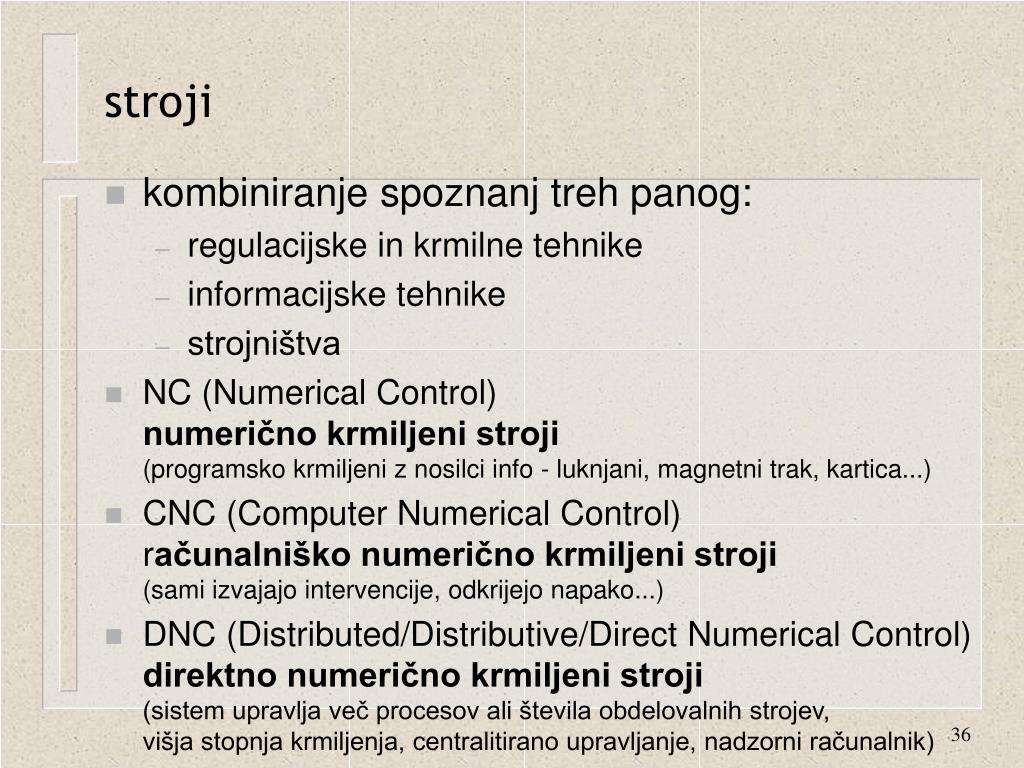 stroji

kombiniranje spoznanj treh panog:
– regulacijske in krmilne tehnike
– informacijske tehnike
– strojništva

NC (Numerical Control)
numerično krmiljeni stroji
(programsko krmiljeni z nosilci info - luknjani, magnetni trak, kartica...)

CNC (Computer Numerical Control)
računalniško numerično krmiljeni stroji
(sami izvajajo intervencije, odkrijejo napako...)

DNC (Distributed/Distributive/Direct Numerical Control)
direktno numerično krmiljeni stroji
(sistem upravlja več procesov ali števila obdelovalnih strojev, višja stopnja krmiljenja, centralitirano upravljanje, nadzorni računalnik)

36